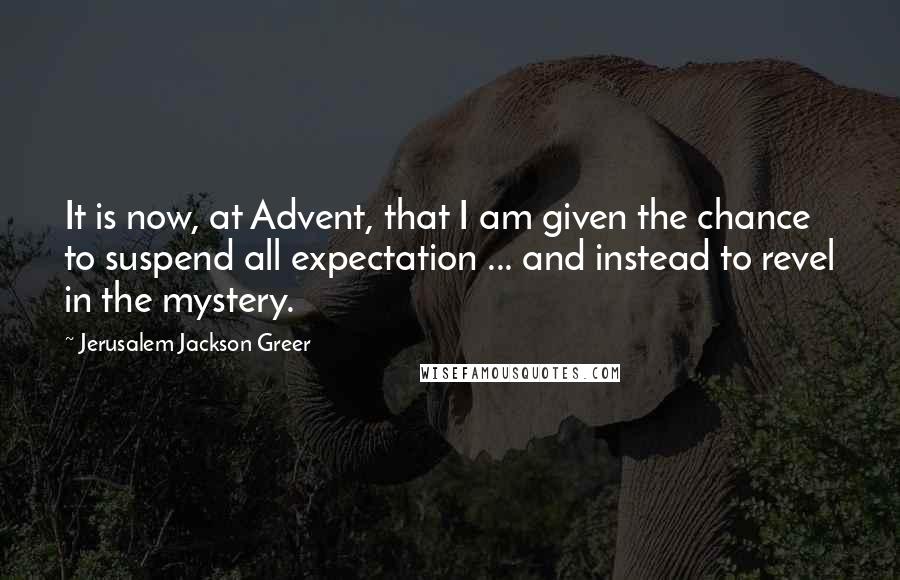 It is now, at Advent, that I am given the chance to suspend all expectation ... and instead to revel in the mystery.

~ Jerusalem Jackson Greer

WISEFAMOUSQUOTES.COM